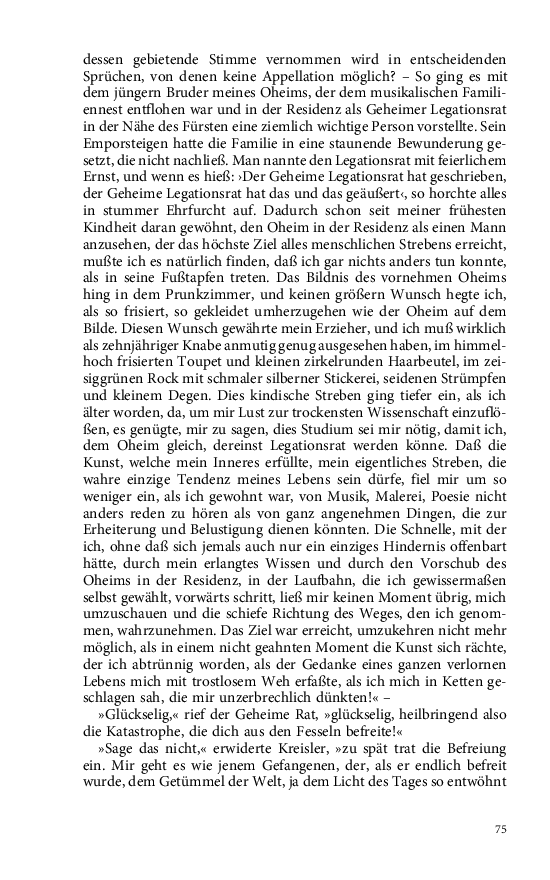 dessen gebietende Stimme vernommen wird in entscheidenden Sprüchen, von denen keine Appellation möglich? – So ging es mit dem jüngern Bruder meines Oheims, der dem musikalischen Familiennest entflohen war und in der Residenz als Geheimer Legationsrat in der Nähe des Fürsten eine ziemlich wichtige Person vorstellte. Sein Emporsteigen hatte die Familie in eine staunende Bewunderung gesetzt, die nicht nachließ. Man nannte den Legationsrat mit feierlichem Ernst, und wenn es hieß: ›Der Geheime Legationsrat hat geschrieben, der Geheime Legationsrat hat das und das geäußert‹, so horchte alles in stummer Ehrfurcht auf. Dadurch schon seit meiner frühesten Kindheit daran gewöhnt, den Oheim in der Residenz als einen Mann anzusehen, der das höchste Ziel alles menschlichen Strebens erreicht, mußte ich es natürlich finden, daß ich gar nichts anders tun konnte, als in seine Fußtapfen treten. Das Bildnis des vornehmen Oheims hing in dem Prunkzimmer, und keinen größern Wunsch hegte ich, als so frisiert, so gekleidet umherzugehen wie der Oheim auf dem Bilde. Diesen Wunsch gewährte mein Erzieher, und ich muß wirklich als zehnjähriger Knabe anmutig genug ausgesehen haben, im himmelhoch frisierten Toupet und kleinen zirkelrunden Haarbeutel, im zeisiggrünen Rock mit schmaler silberner Stickerei, seidenen Strümpfen und kleinem Degen. Dies kindische Streben ging tiefer ein, als ich älter worden, da, um mir Lust zur trockensten Wissenschaft einzuflößen, es genügte, mir zu sagen, dies Studium sei mir nötig, damit ich, dem Oheim gleich, dereinst Legationsrat werden könne. Daß die Kunst, welche mein Inneres erfüllte, mein eigentliches Streben, die wahre einzige Tendenz meines Lebens sein dürfe, fiel mir um so weniger ein, als ich gewohnt war, von Musik, Malerei, Poesie nicht anders reden zu hören als von ganz angenehmen Dingen, die zur Erheiterung und Belustigung dienen könnten. Die Schnelle, mit der ich, ohne daß sich jemals auch nur ein einziges Hindernis offenbart hätte, durch mein erlangtes Wissen und durch den Vorschub des Oheims in der Residenz, in der Laufbahn, die ich gewissermaßen selbst gewählt, vorwärts schritt, ließ mir keinen Moment übrig, mich umzuschauen und die schiefe Richtung des Weges, den ich genommen, wahrzunehmen. Das Ziel war erreicht, umzukehren nicht mehr möglich, als in einem nicht geahnten Moment die Kunst sich rächte, der ich abtrünnig worden, als der Gedanke eines ganzen verlornen Lebens mich mit trostlosem Weh erfaßte, als ich mich in Ketten geschlagen sah, die mir unzerbrechlich dünkten!« –

»Glückselig,« rief der Geheime Rat, »glückselig, heilbringend also die Katastrophe, die dich aus den Fesseln befreite!«

»Sage das nicht,« erwiderte Kreisler, »zu spät trat die Befreiung ein. Mir geht es wie jenem Gefangenen, der, als er endlich befreit wurde, dem Getümmel der Welt, ja dem Licht des Tages so entwöhnt

75